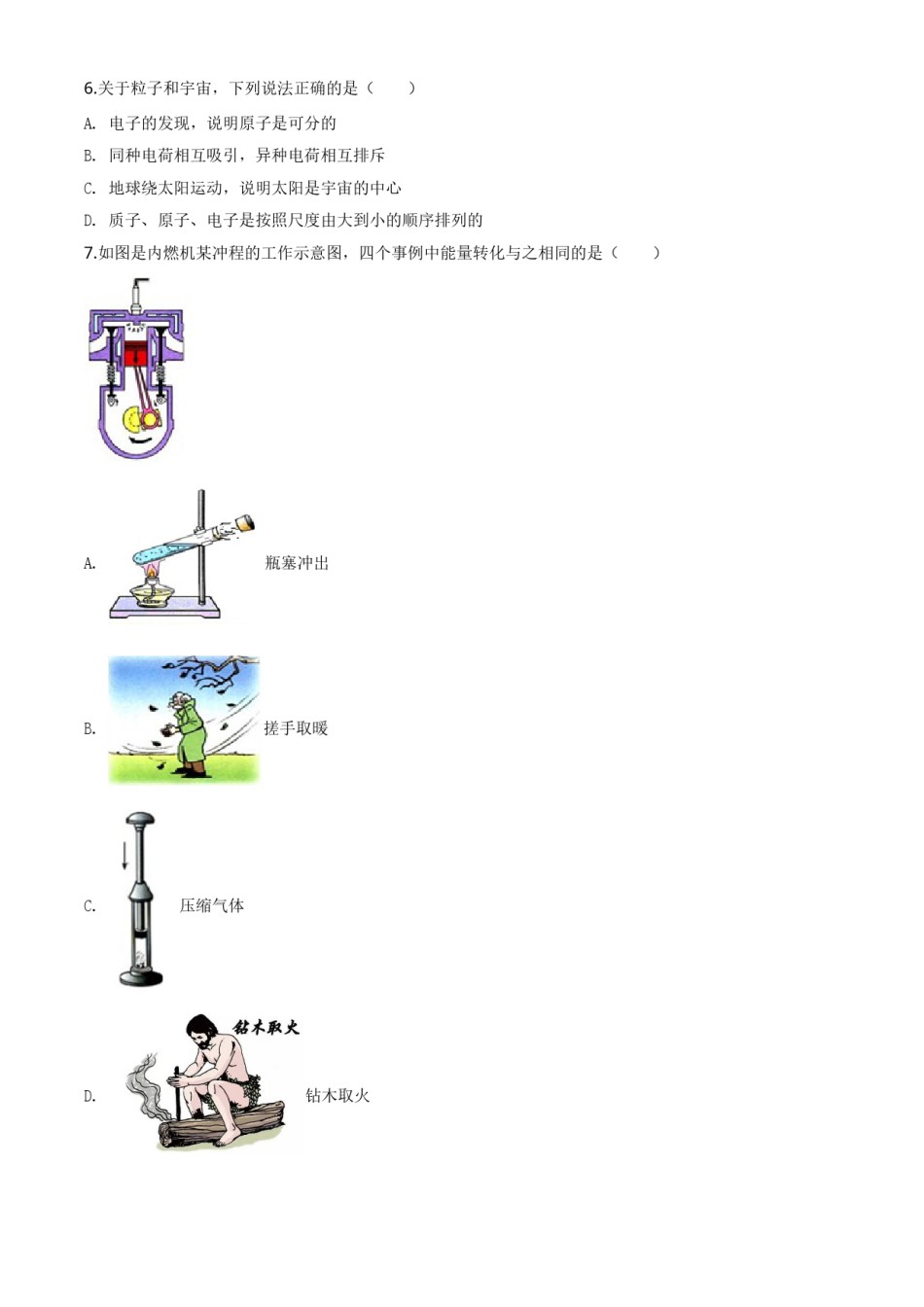 6.关于粒子和宇宙，下列说法正确的是（　　）

A. 电子的发现，说明原子是可分的

B. 同种电荷相互吸引，异种电荷相互排斥

C. 地球绕太阳运动，说明太阳是宇宙的中心

D. 质子、原子、电子是按照尺度由大到小的顺序排列的

7.如图是内燃机某冲程的工作示意图，四个事例中能量转化与之相同的是（　　）

A. 瓶塞冲出

B. 搓手取暖

C. 压缩气体

钻木取火

D. 钻木取火